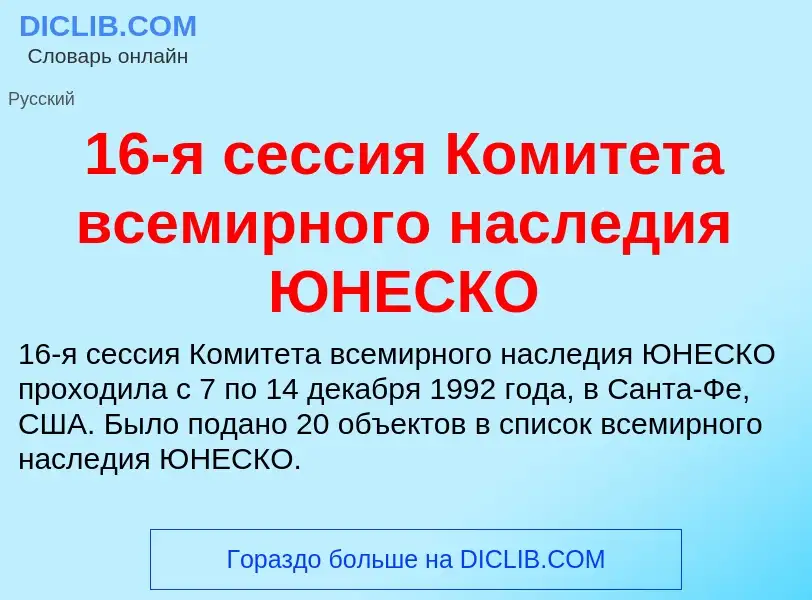 DICLIB.COM
Словарь онлайн

Русский

16-я сессия Комитета всемирного наследия ЮНЕСКО

16-я сессия Комитета всемирного наследия ЮНЕСКО проходила с 7 по 14 декабря 1992 года, в Санта-Фе, США. Было подано 20 объектов в список всемирного наследия ЮНЕСКО.

Гораздо больше на DICLIB.COM